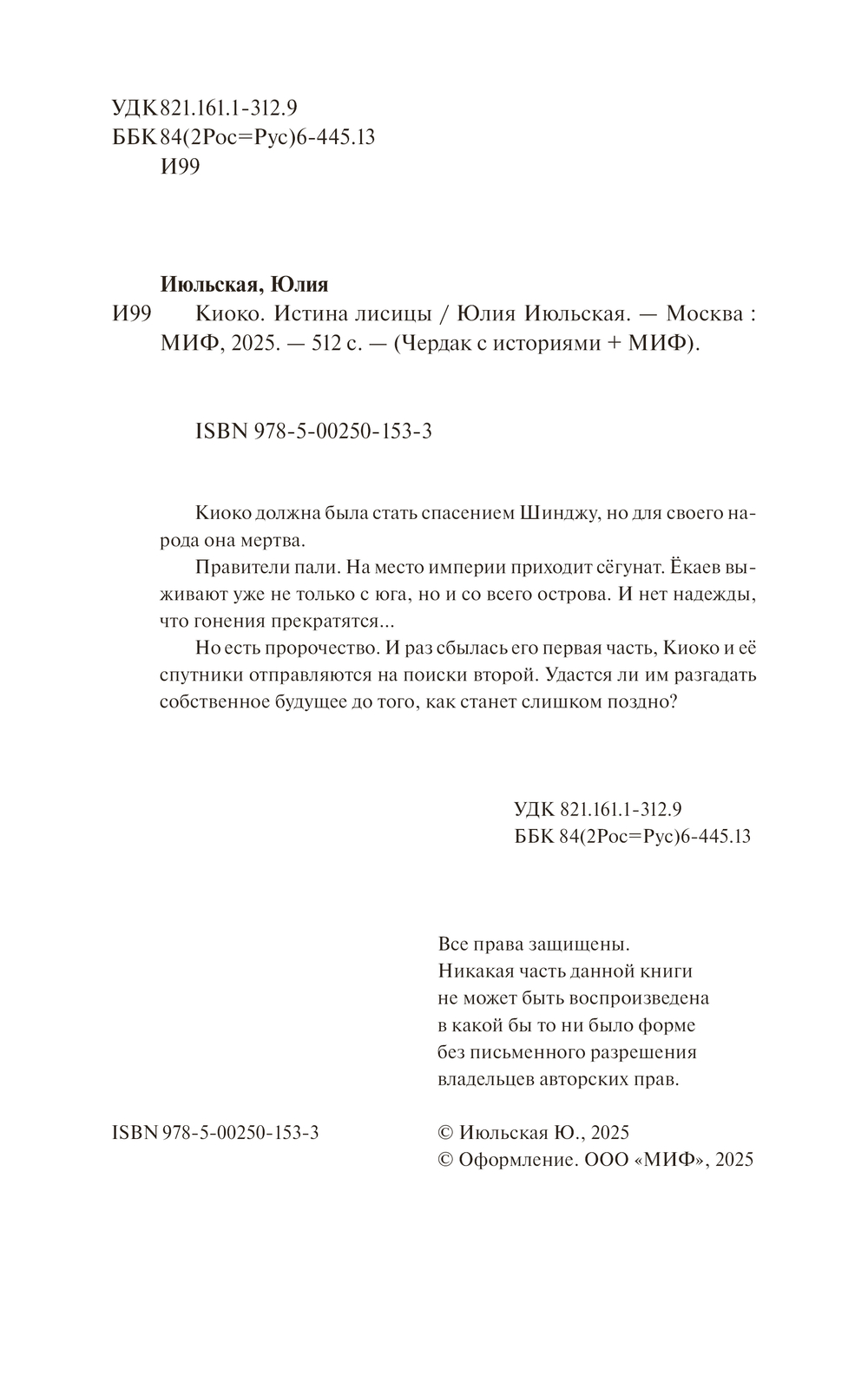 УДК 821.161.1-312.9
ББК 84(2Рос=Рус)6-445.13
И99

Июльская, Юлия

И99 Киоко. Истина лисицы / Юлия Июльская. — Москва : МИФ, 2025. — 512 с. — (Чердак с историями + МИФ).

ISBN 978-5-00250-153-3

Киоко должна была стать спасением Шинджу, но для своего народа она мертва.

Правители пали. На место империи приходит сёгунат. Ёкаев выживают уже не только с юга, но и со всего острова. И нет надежды, что гонения прекратятся...

Но есть пророчество. И раз сбылась его первая часть, Киоко и её спутники отправляются на поиски второй. Удастся ли им разгадать собственное будущее до того, как станет слишком поздно?

УДК 821.161.1-312.9
ББК 84(2Рос=Рус)6-445.13

Все права защищены.
Никакая часть данной книги не может быть воспроизведена в какой бы то ни было форме без письменного разрешения владельцев авторских прав.

ISBN 978-5-00250-153-3

© Июльская Ю., 2025
© Оформление. ООО «МИФ», 2025